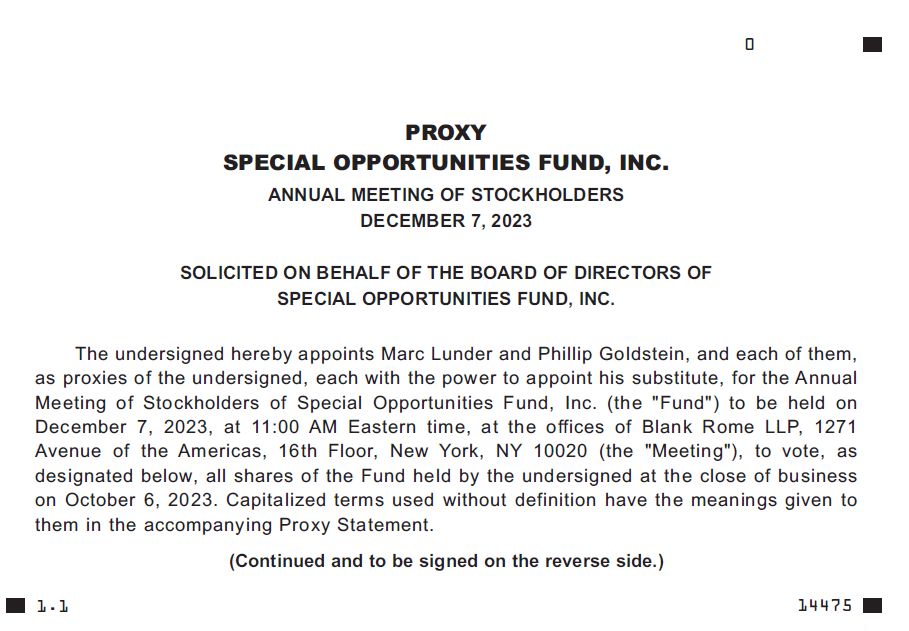 0

PROXY
SPECIAL OPPORTUNITIES FUND, INC.
ANNUAL MEETING OF STOCKHOLDERS
DECEMBER 7, 2023

SOLICITED ON BEHALF OF THE BOARD OF DIRECTORS OF
SPECIAL OPPORTUNITIES FUND, INC.

The undersigned hereby appoints Marc Lunder and Phillip Goldstein, and each of them, as proxies of the undersigned, each with the power to appoint his substitute, for the Annual Meeting of Stockholders of Special Opportunities Fund, Inc. (the "Fund") to be held on December 7, 2023, at 11:00 AM Eastern time, at the offices of Blank Rome LLP, 1271 Avenue of the Americas, 16th Floor, New York, NY 10020 (the "Meeting"), to vote, as designated below, all shares of the Fund held by the undersigned at the close of business on October 6, 2023. Capitalized terms used without definition have the meanings given to them in the accompanying Proxy Statement.

(Continued and to be signed on the reverse side.)

1.1

14475